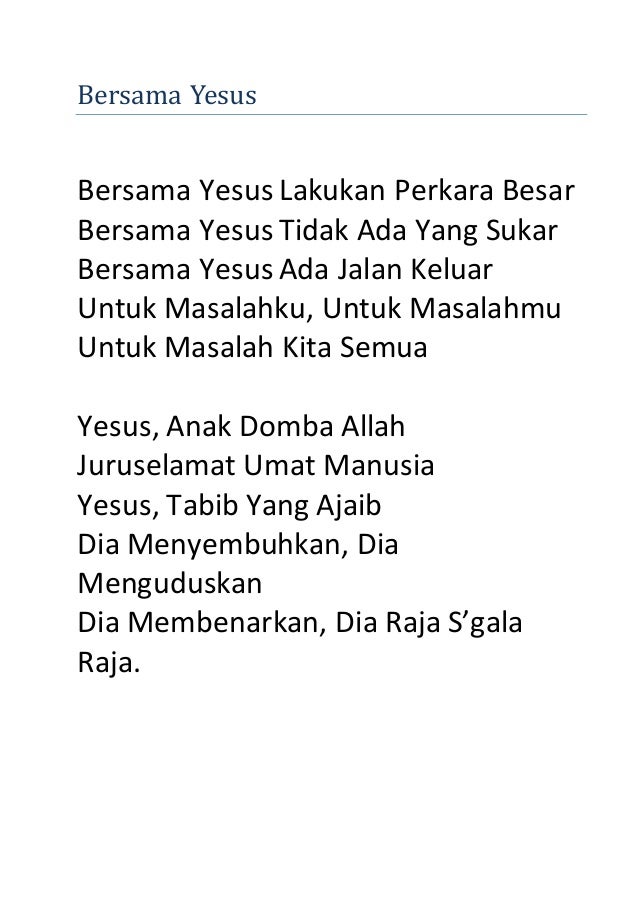 Bersama Yesus

Bersama Yesus Lakukan Perkara Besar
Bersama Yesus Tidak Ada Yang Sukar
Bersama Yesus Ada Jalan Keluar
Untuk Masalahku, Untuk Masalahmu
Untuk Masalah Kita Semua

Yesus, Anak Domba Allah
Juruselamat Umat Manusia
Yesus, Tabib Yang Ajaib
Dia Menyembuhkan, Dia Menguduskan
Dia Membenarkan, Dia Raja S'gala Raja.